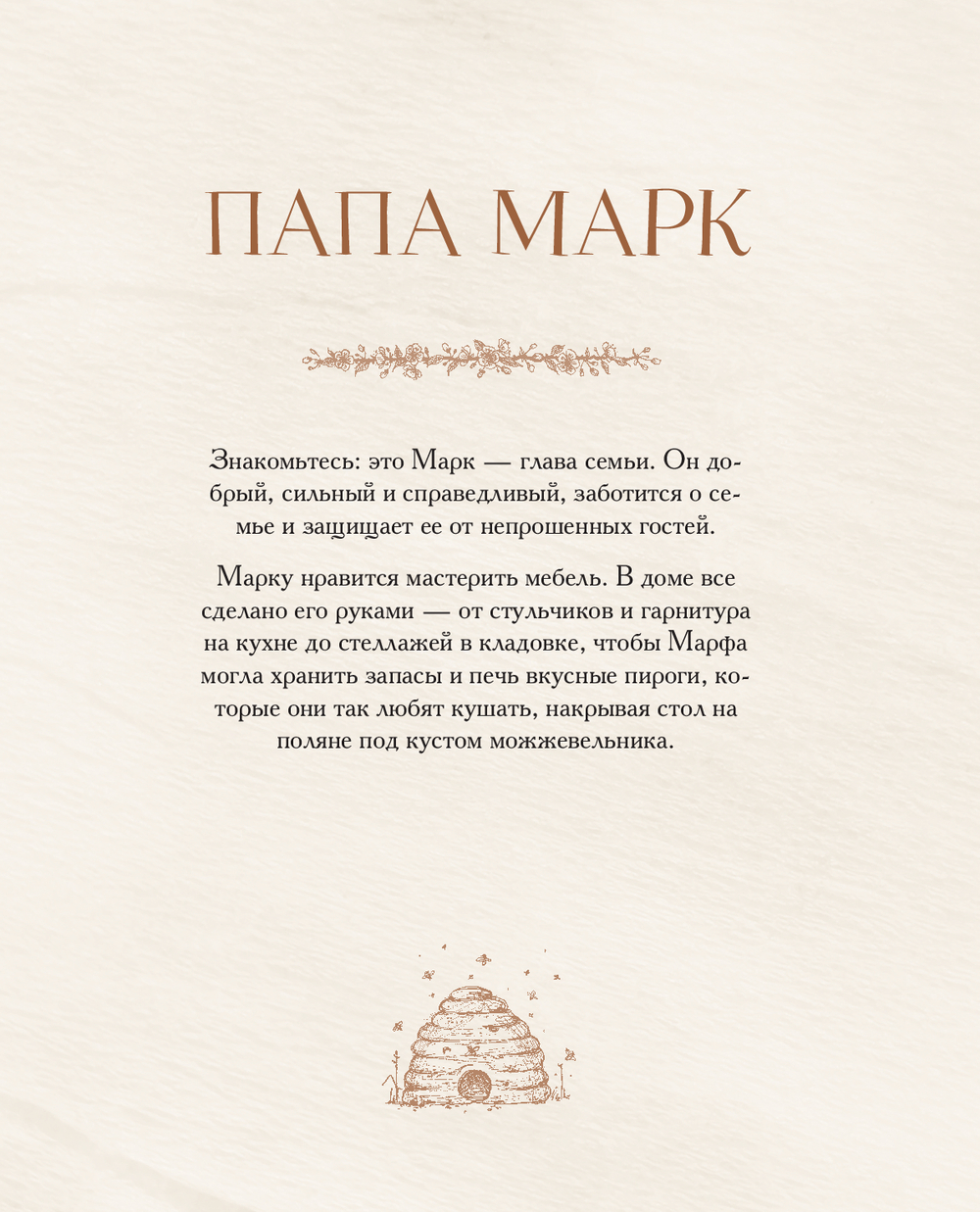 ПАПА МАРК

Знакомьтесь: это Марк — глава семьи. Он добрый, сильный и справедливый, заботится о семье и защищает ее от непрошенных гостей.

Марку нравится мастерить мебель. В доме все сделано его руками — от стульчиков и гарнитура на кухне до стеллажей в кладовке, чтобы Марфа могла хранить запасы и печь вкусные пироги, которые они так любят кушать, накрывая стол на поляне под кустом можжевельника.